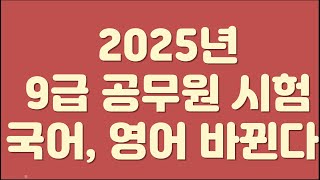 2025년
9급 공무원 시험
국어, 영어 바뀐다